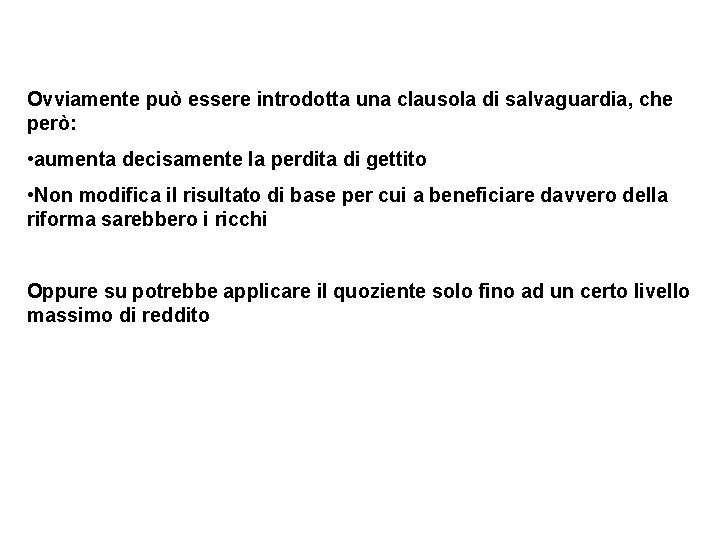 Ovviamente può essere introdotta una clausola di salvaguardia, che però:

•aumenta decisamente la perdita di gettito

•Non modifica il risultato di base per cui a beneficiare davvero della riforma sarebbero i ricchi

Oppure su potrebbe applicare il quoziente solo fino ad un certo livello massimo di reddito